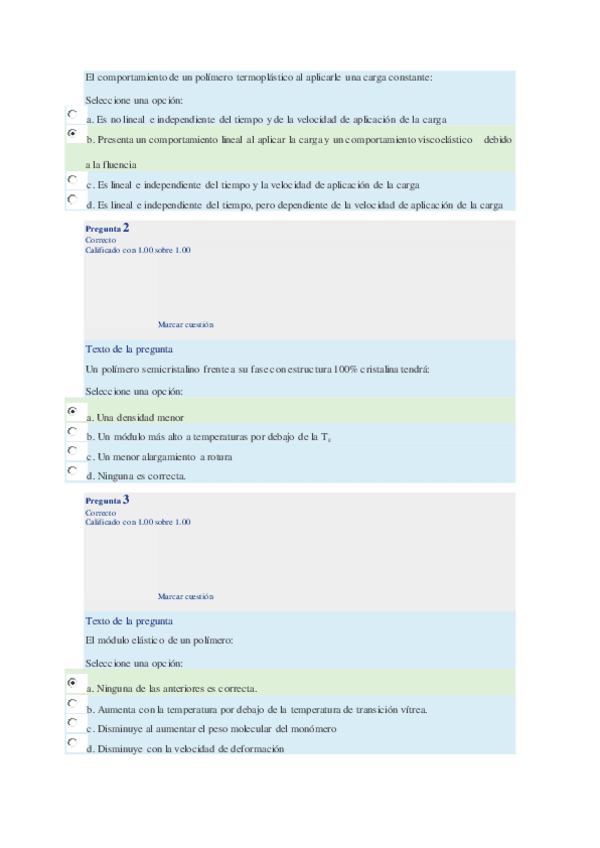 El comportamiento de un polímero termoplástico al aplicarle una carga constante:

Seleccione una opción:

a. Es no lineal e independiente del tiempo y de la velocidad de aplicación de la carga

b. Presenta un comportamiento lineal al aplicar la carga y un comportamiento viscoelástico debido a la fluencia

c. Es lineal e independiente del tiempo y la velocidad de aplicación de la carga

d. Es lineal e independiente del tiempo, pero dependiente de la velocidad de aplicación de la carga

Pregunta 2
Correcto
Calificado con 1.00 sobre 1.00

Marcar cuestión

Texto de la pregunta

Un polímero semicristalino frente a su fase con estructura 100% cristalina tendrá:

Seleccione una opción:

a. Una densidad menor

b. Un módulo más alto a temperaturas por debajo de la $T_g$

c. Un menor alargamiento a rotura

d. Ninguna es correcta.

Pregunta 3
Correcto
Calificado con 1.00 sobre 1.00

Marcar cuestión

Texto de la pregunta

El módulo elástico de un polímero:

Seleccione una opción:

a. Ninguna de las anteriores es correcta.

b. Aumenta con la temperatura por debajo de la temperatura de transición vítrea.

c. Disminuye al aumentar el peso molecular del monómero

d. Disminuye con la velocidad de deformación